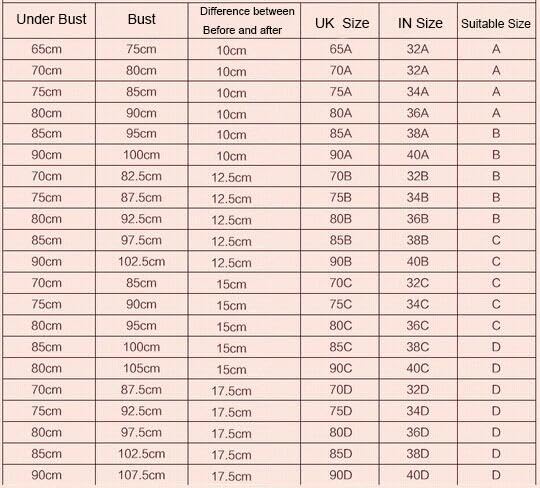 | Under Bust | Bust | Difference between Before and after | UK Size | IN Size | Suitable Size |
|---|---|---|---|---|---|
| 65cm | 75cm | 10cm | 65A | 32A | A |
| 70cm | 80cm | 10cm | 70A | 32A | A |
| 75cm | 85cm | 10cm | 75A | 34A | A |
| 80cm | 90cm | 10cm | 80A | 36A | A |
| 85cm | 95cm | 10cm | 85A | 38A | B |
| 90cm | 100cm | 10cm | 90A | 40A | B |
| 70cm | 82.5cm | 12.5cm | 70B | 32B | B |
| 75cm | 87.5cm | 12.5cm | 75B | 34B | B |
| 80cm | 92.5cm | 12.5cm | 80B | 36B | B |
| 85cm | 97.5cm | 12.5cm | 85B | 38B | C |
| 90cm | 102.5cm | 12.5cm | 90B | 40B | C |
| 70cm | 85cm | 15cm | 70C | 32C | C |
| 75cm | 90cm | 15cm | 75C | 34C | C |
| 80cm | 95cm | 15cm | 80C | 36C | C |
| 85cm | 100cm | 15cm | 85C | 38C | D |
| 80cm | 105cm | 15cm | 90C | 40C | D |
| 70cm | 87.5cm | 17.5cm | 70D | 32D | D |
| 75cm | 92.5cm | 17.5cm | 75D | 34D | D |
| 80cm | 97.5cm | 17.5cm | 80D | 36D | D |
| 85cm | 102.5cm | 17.5cm | 85D | 38D | D |
| 90cm | 107.5cm | 17.5cm | 90D | 40D | D |